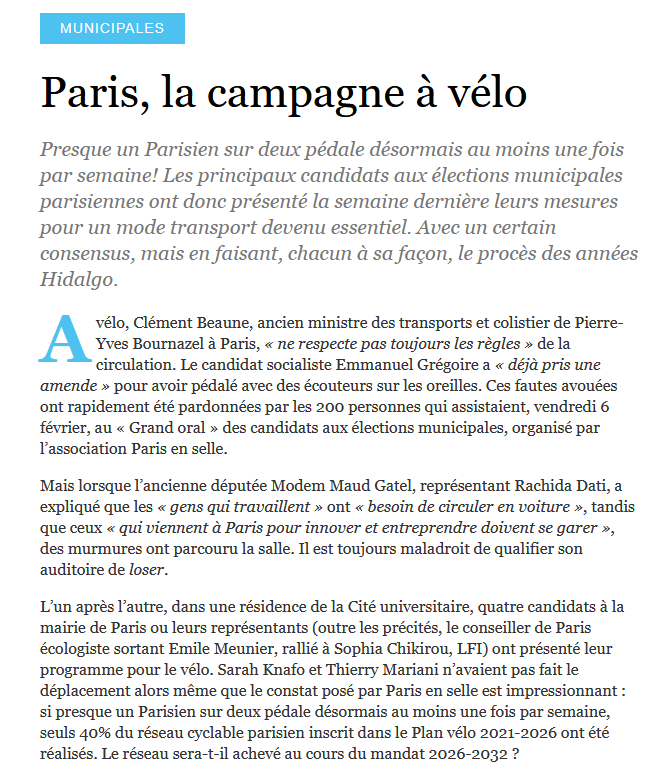 MUNICIPALES

Paris, la campagne à vélo

Presque un Parisien sur deux pédale désormais au moins une fois par semaine! Les principaux candidats aux élections municipales parisiennes ont donc présenté la semaine dernière leurs mesures pour un mode transport devenu essentiel. Avec un certain consensus, mais en faisant, chacun à sa façon, le procès des années Hidalgo.

A vélo, Clément Beaune, ancien ministre des transports et colistier de Pierre-Yves Bournazel à Paris, « ne respecte pas toujours les règles » de la circulation. Le candidat socialiste Emmanuel Grégoire a « déjà pris une amende » pour avoir pédalé avec des écouteurs sur les oreilles. Ces fautes avouées ont rapidement été pardonnées par les 200 personnes qui assistaient, vendredi 6 février, au « Grand oral » des candidats aux élections municipales, organisé par l'association Paris en selle.

Mais lorsque l'ancienne députée Modem Maud Gatel, représentant Rachida Dati, a expliqué que les « gens qui travaillent » ont « besoin de circuler en voiture », tandis que ceux « qui viennent à Paris pour innover et entreprendre doivent se garer », des murmures ont parcouru la salle. Il est toujours maladroit de qualifier son auditoire de loser.

L'un après l'autre, dans une résidence de la Cité universitaire, quatre candidats à la mairie de Paris ou leurs représentants (outre les précités, le conseiller de Paris écologiste sortant Emile Meunier, rallié à Sophia Chikirou, LFI) ont présenté leur programme pour le vélo. Sarah Knafo et Thierry Mariani n'avaient pas fait le déplacement alors même que le constat posé par Paris en selle est impressionnant : si presque un Parisien sur deux pédale désormais au moins une fois par semaine, seuls 40% du réseau cyclable parisien inscrit dans le Plan vélo 2021-2026 ont été réalisés. Le réseau sera-t-il achevé au cours du mandat 2026-2032 ?